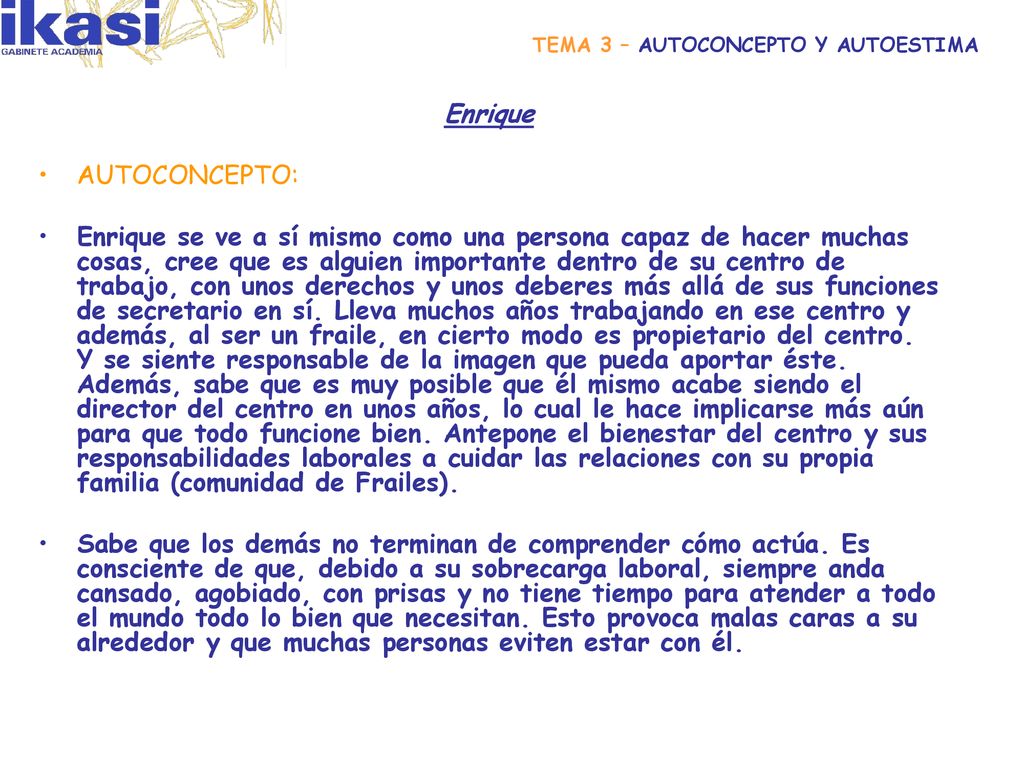 ikasi
GABINETE ACADEMIA

TEMA 3 – AUTOCONCEPTO Y AUTOESTIMA

Enrique

• AUTOCONCEPTO:

• Enrique se ve a sí mismo como una persona capaz de hacer muchas cosas, cree que es alguien importante dentro de su centro de trabajo, con unos derechos y unos deberes más allá de sus funciones de secretario en sí. Lleva muchos años trabajando en ese centro y además, al ser un fraile, en cierto modo es propietario del centro. Y se siente responsable de la imagen que pueda aportar éste. Además, sabe que es muy posible que él mismo acabe siendo el director del centro en unos años, lo cual le hace implicarse más aún para que todo funcione bien. Antepone el bienestar del centro y sus responsabilidades laborales a cuidar las relaciones con su propia familia (comunidad de Frailes).

• Sabe que los demás no terminan de comprender cómo actúa. Es consciente de que, debido a su sobrecarga laboral, siempre anda cansado, agobiado, con prisas y no tiene tiempo para atender a todo el mundo todo lo bien que necesitan. Esto provoca malas caras a su alrededor y que muchas personas eviten estar con él.